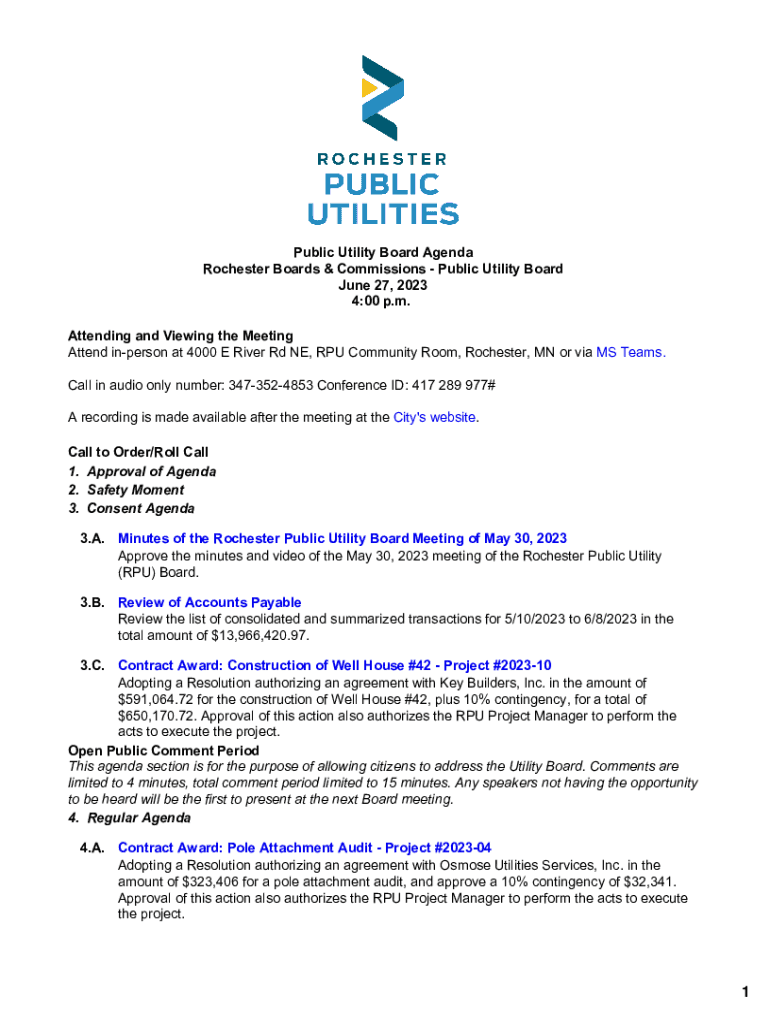 ROCHESTER
PUBLIC
UTILITIES

Public Utility Board Agenda
Rochester Boards & Commissions - Public Utility Board
June 27, 2023
4:00 p.m.

Attending and Viewing the Meeting
Attend in-person at 4000 E River Rd NE, RPU Community Room, Rochester, MN or via MS Teams.

Call in audio only number: 347-352-4853 Conference ID: 417 289 977#

A recording is made available after the meeting at the City's website.

Call to Order/Roll Call
1. Approval of Agenda
2. Safety Moment
3. Consent Agenda

3.A. Minutes of the Rochester Public Utility Board Meeting of May 30, 2023
Approve the minutes and video of the May 30, 2023 meeting of the Rochester Public Utility (RPU) Board.

3.B. Review of Accounts Payable
Review the list of consolidated and summarized transactions for 5/10/2023 to 6/8/2023 in the total amount of $13,966,420.97.

3.C. Contract Award: Construction of Well House #42 - Project #2023-10
Adopting a Resolution authorizing an agreement with Key Builders, Inc. in the amount of $591,064.72 for the construction of Well House #42, plus 10% contingency, for a total of $650,170.72. Approval of this action also authorizes the RPU Project Manager to perform the acts to execute the project.

Open Public Comment Period
This agenda section is for the purpose of allowing citizens to address the Utility Board. Comments are limited to 4 minutes, total comment period limited to 15 minutes. Any speakers not having the opportunity to be heard will be the first to present at the next Board meeting.
4. Regular Agenda

4.A. Contract Award: Pole Attachment Audit - Project #2023-04
Adopting a Resolution authorizing an agreement with Osmose Utilities Services, Inc. in the amount of $323,406 for a pole attachment audit, and approve a 10% contingency of $32,341. Approval of this action also authorizes the RPU Project Manager to perform the acts to execute the project.

1